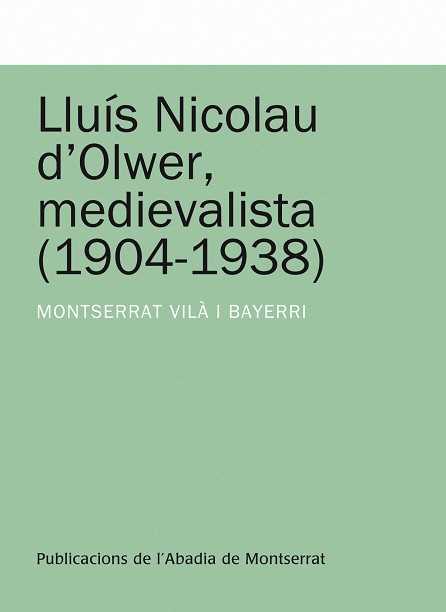 Lluís Nicolau d'Olwer, medievalista (1904-1938)

MONTSERRAT VILÀ I BAYERRI

Publicacions de l'Abadia de Montserrat